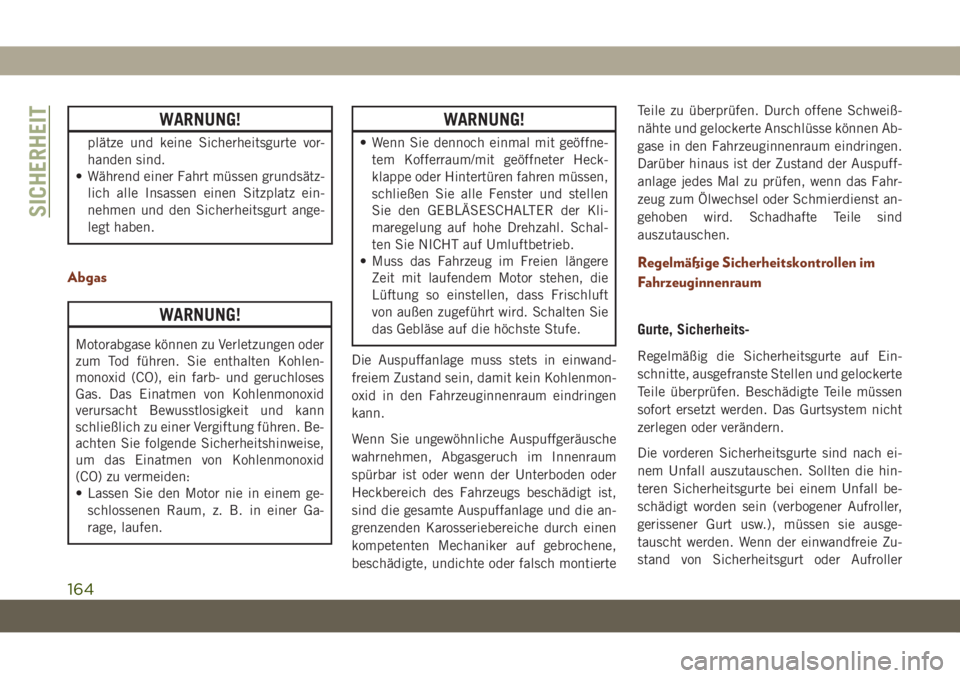 SICHERHEIT

WARNUNG!

plätze und keine Sicherheitsgurte vorhanden sind.
• Während einer Fahrt müssen grundsätzlich alle Insassen einen Sitzplatz einnehmen und den Sicherheitsgurt angelegt haben.

Abgas

WARNUNG!

Motorabgase können zu Verletzungen oder zum Tod führen. Sie enthalten Kohlenmonoxid (CO), ein farb- und geruchloses Gas. Das Einatmen von Kohlenmonoxid verursacht Bewusstlosigkeit und kann schließlich zu einer Vergiftung führen. Beachten Sie folgende Sicherheitshinweise, um das Einatmen von Kohlenmonoxid (CO) zu vermeiden:
• Lassen Sie den Motor nie in einem geschlossenen Raum, z. B. in einer Garage, laufen.

WARNUNG!

• Wenn Sie dennoch einmal mit geöffnetem Kofferraum/mit geöffneter Heckklappe oder Hintertüren fahren müssen, schließen Sie alle Fenster und stellen Sie den GEBLÄSESCHALTER der Klimaregelung auf hohe Drehzahl. Schalten Sie NICHT auf Umluftbetrieb.
• Muss das Fahrzeug im Freien längere Zeit mit laufendem Motor stehen, die Lüftung so einstellen, dass Frischluft von außen zugeführt wird. Schalten Sie das Gebläse auf die höchste Stufe.

Die Auspuffanlage muss stets in einwandfreiem Zustand sein, damit kein Kohlenmonoxid in den Fahrzeuginnenraum eindringen kann.

Wenn Sie ungewöhnliche Auspuffgeräusche wahrnehmen, Abgasgeruch im Innenraum spürbar ist oder wenn der Unterboden oder Heckbereich des Fahrzeugs beschädigt ist, sind die gesamte Auspuffanlage und die angrenzenden Karosseriebereiche durch einen kompetenten Mechaniker auf gebrochene, beschädigte, undichte oder falsch montierte Teile zu überprüfen. Durch offene Schweißnähte und gelockerte Anschlüsse können Abgase in den Fahrzeuginnenraum eindringen. Darüber hinaus ist der Zustand der Auspuffanlage jedes Mal zu prüfen, wenn das Fahrzeug zum Ölwechsel oder Schmierdienst angehoben wird. Schadhafte Teile sind auszutauschen.

Regelmäßige Sicherheitskontrollen im Fahrzeuginnenraum

Gurte, Sicherheits-

Regelmäßig die Sicherheitsgurte auf Einschnitte, ausgefranste Stellen und gelockerte Teile überprüfen. Beschädigte Teile müssen sofort ersetzt werden. Das Gurtsystem nicht zerlegen oder verändern.

Die vorderen Sicherheitsgurte sind nach einem Unfall auszutauschen. Sollten die hinteren Sicherheitsgurte bei einem Unfall beschädigt worden sein (verbogener Aufroller, gerissener Gurt usw.), müssen sie ausgetauscht werden. Wenn der einwandfreie Zustand von Sicherheitsgurt oder Aufroller

164

carmanualsonline.info